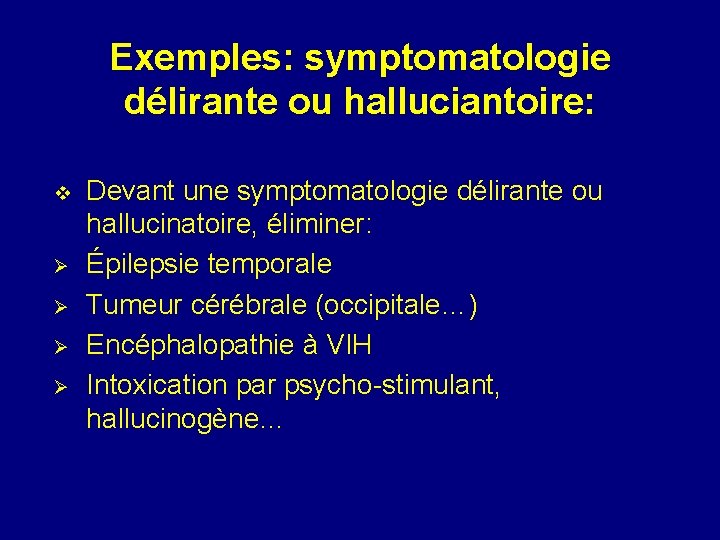 Exemples: symptomatologie délirante ou halluciantoire:

❖ Devant une symptomatologie délirante ou hallucinatoire, éliminer:
➢ Épilepsie temporale
➢ Tumeur cérébrale (occipitale…)
➢ Encéphalopathie à VIH
➢ Intoxication par psycho-stimulant, hallucinogène…